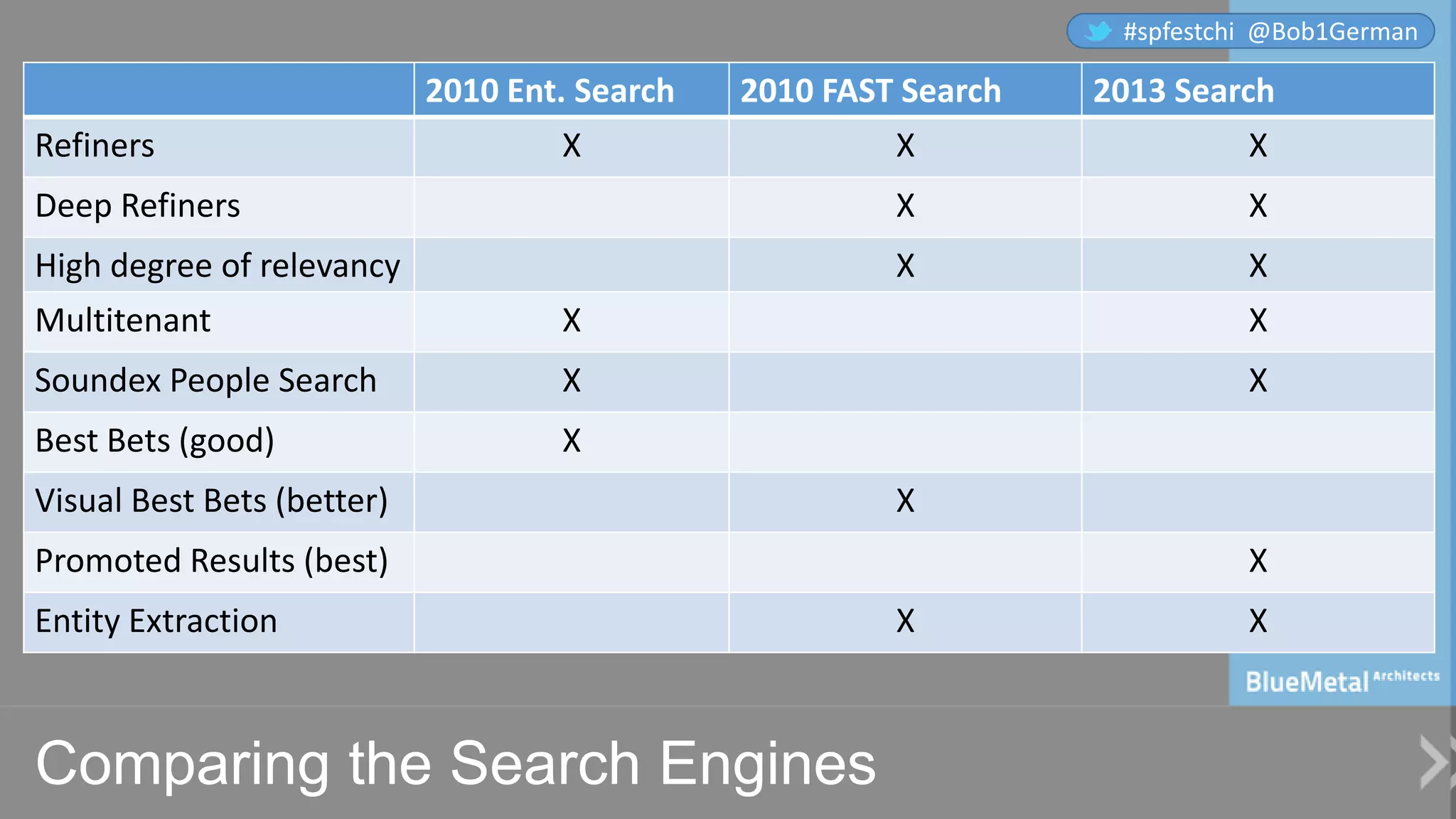 #spfestchi @Bob1German

| | 2010 Ent. Search | 2010 FAST Search | 2013 Search |
|---|---|---|---|
| Refiners | X | X | X |
| Deep Refiners | | X | X |
| High degree of relevancy | | X | X |
| Multitenant | X | | X |
| Soundex People Search | X | | X |
| Best Bets (good) | X | | |
| Visual Best Bets (better) | | X | |
| Promoted Results (best) | | | X |
| Entity Extraction | | X | X |

BlueMetal Architects

Comparing the Search Engines